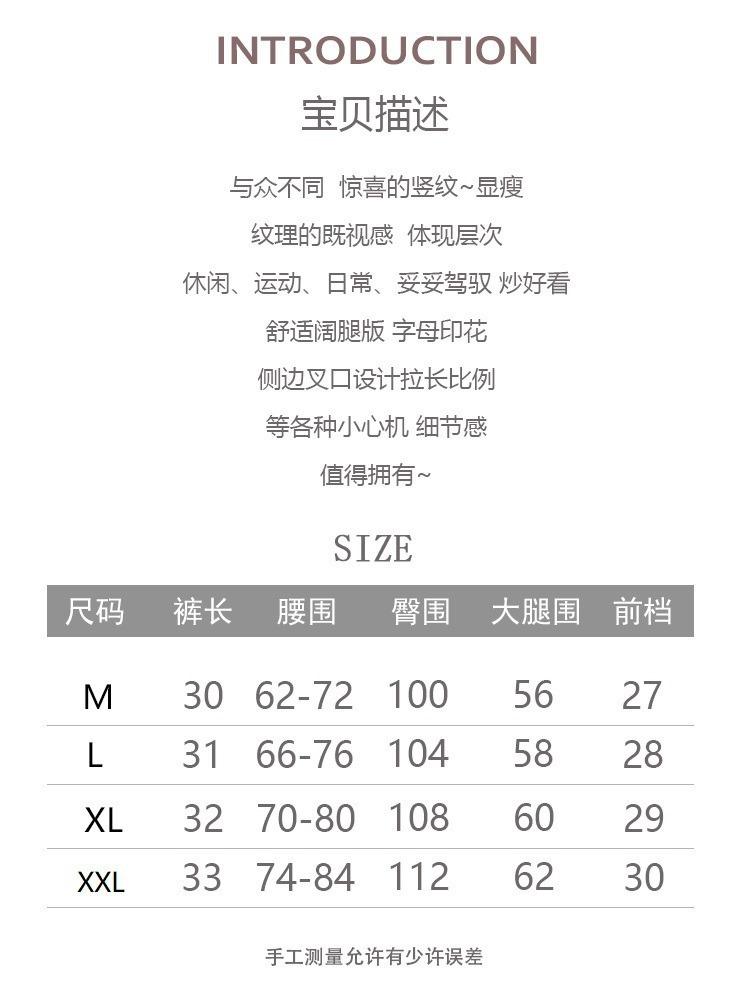 INTRODUCTION
宝贝描述

与众不同 惊喜的竖纹~显瘦
纹理的既视感 体现层次
休闲、运动、日常、妥妥驾驭 炒好看
舒适阔腿版 字母印花
侧边叉口设计拉长比例
等各种小心机 细节感
值得拥有~

SIZE

| 尺码 | 裤长 | 腰围 | 臀围 | 大腿围 | 前档 |
|---|---|---|---|---|---|
| M | 30 | 62-72 | 100 | 56 | 27 |
| L | 31 | 66-76 | 104 | 58 | 28 |
| XL | 32 | 70-80 | 108 | 60 | 29 |
| XXL | 33 | 74-84 | 112 | 62 | 30 |

手工测量允许有少许误差